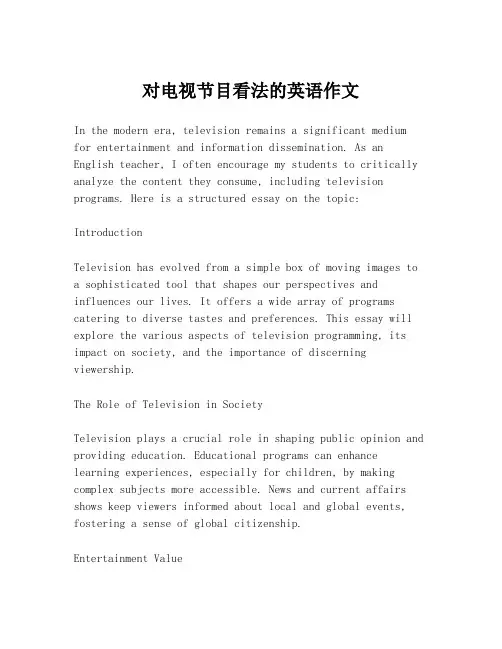 对电视节目看法的英语作文

In the modern era, television remains a significant medium for entertainment and information dissemination. As an English teacher, I often encourage my students to critically analyze the content they consume, including television programs. Here is a structured essay on the topic:

Introduction

Television has evolved from a simple box of moving images to a sophisticated tool that shapes our perspectives and influences our lives. It offers a wide array of programs catering to diverse tastes and preferences. This essay will explore the various aspects of television programming, its impact on society, and the importance of discerning viewership.

The Role of Television in Society

Television plays a crucial role in shaping public opinion and providing education. Educational programs can enhance learning experiences, especially for children, by making complex subjects more accessible. News and current affairs shows keep viewers informed about local and global events, fostering a sense of global citizenship.

Entertainment Value